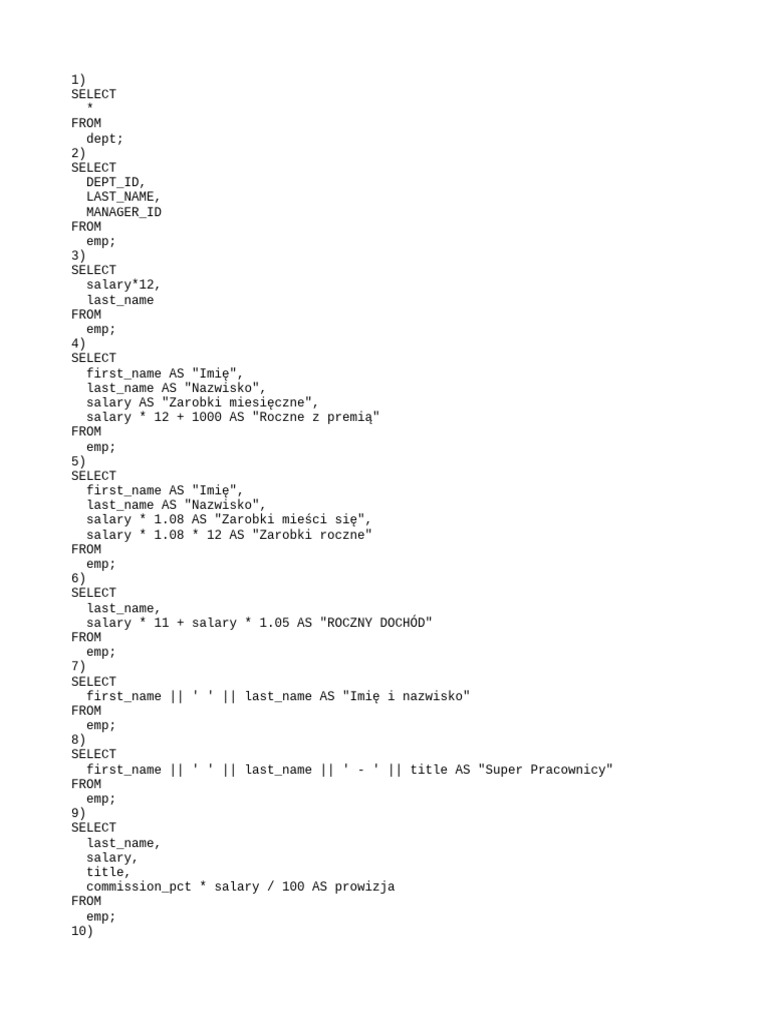 1)
SELECT
  *
FROM
  dept;
2)
SELECT
  DEPT_ID,
  LAST_NAME,
  MANAGER_ID
FROM
  emp;
3)
SELECT
  salary*12,
  last_name
FROM
  emp;
4)
SELECT
  first_name AS "Imię",
  last_name AS "Nazwisko",
  salary AS "Zarobki miesięczne",
  salary * 12 + 1000 AS "Roczne z premią"
FROM
  emp;
5)
SELECT
  first_name AS "Imię",
  last_name AS "Nazwisko",
  salary * 1.08 AS "Zarobki mieści się",
  salary * 1.08 * 12 AS "Zarobki roczne"
FROM
  emp;
6)
SELECT
  last_name,
  salary * 11 + salary * 1.05 AS "ROCZNY DOCHÓD"
FROM
  emp;
7)
SELECT
  first_name || ' ' || last_name AS "Imię i nazwisko"
FROM
  emp;
8)
SELECT
  first_name || ' ' || last_name || ' - ' || title AS "Super Pracownicy"
FROM
  emp;
9)
SELECT
  last_name,
  salary,
  title,
  commission_pct * salary / 100 AS prowizja
FROM
  emp;
10)